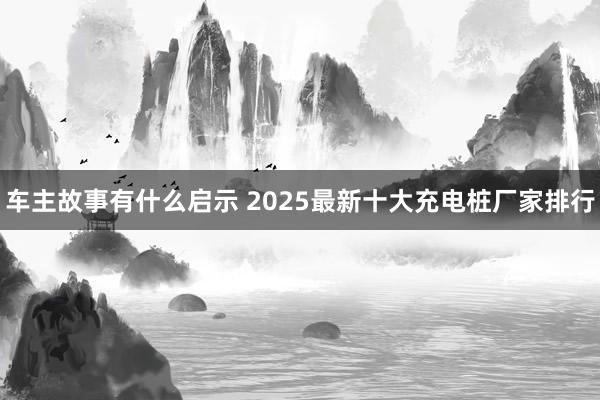 车主故事有什么启示 2025最新十大充电桩厂家排行